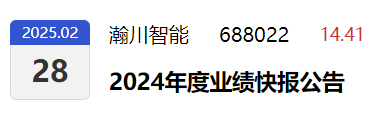 2025.02
28

瀚川智能 688022 14.41

2024年度业绩快报公告